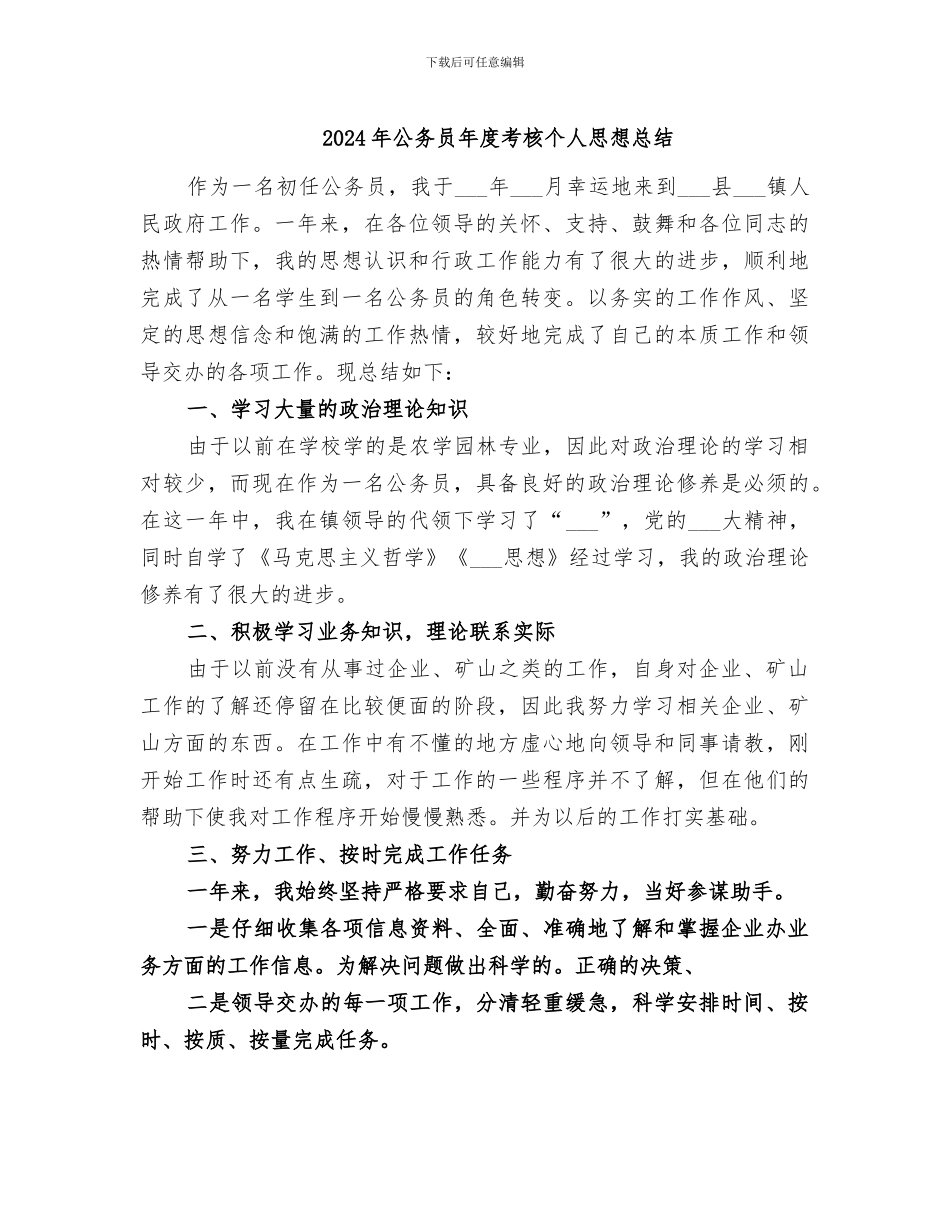 下载后可任意编辑

2024年公务员年度考核个人思想总结

作为一名初任公务员，我于___年___月幸运地来到___县___镇人民政府工作。一年来，在各位领导的关怀、支持、鼓舞和各位同志的热情帮助下，我的思想认识和行政工作能力有了很大的进步，顺利地完成了从一名学生到一名公务员的角色转变。以务实的工作作风、坚定的思想信念和饱满的工作热情，较好地完成了自己的本质工作和领导交办的各项工作。现总结如下：

一、学习大量的政治理论知识

由于以前在学校学的是农学园林专业，因此对政治理论的学习相对较少，而现在作为一名公务员，具备良好的政治理论修养是必须的。在这一年中，我在镇领导的代领下学习了“___”，党的___大精神，同时自学了《马克思主义哲学》《___思想》经过学习，我的政治理论修养有了很大的进步。

二、积极学习业务知识，理论联系实际

由于以前没有从事过企业、矿山之类的工作，自身对企业、矿山工作的了解还停留在比较便面的阶段，因此我努力学习相关企业、矿山方面的东西。在工作中有不懂的地方虚心地向领导和同事请教，刚开始工作时还有点生疏，对于工作的一些程序并不了解，但在他们的帮助下使我对工作程序开始慢慢熟悉。并为以后的工作打实基础。

三、努力工作、按时完成工作任务

一年来，我始终坚持严格要求自己，勤奋努力，当好参谋助手。

一是仔细收集各项信息资料、全面、准确地了解和掌握企业办业务方面的工作信息。为解决问题做出科学的。正确的决策、

二是领导交办的每一项工作，分清轻重缓急，科学安排时间、按时、按质、按量完成任务。